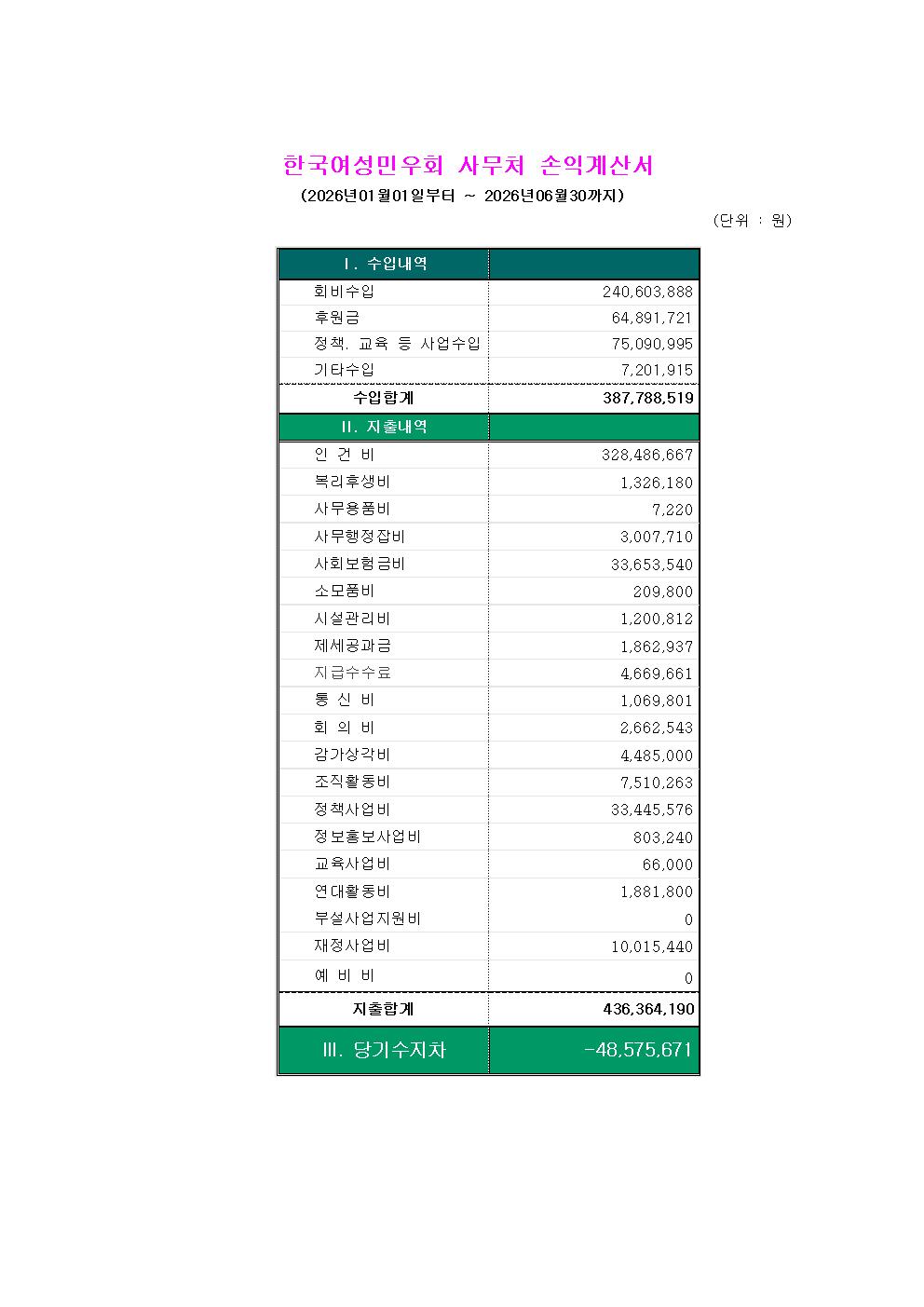 한국여성민우회 사무처 손익계산서

(2026년01월01일부터 ~ 2026년06월30까지)

(단위 : 원)

| Ⅰ. 수입내역 | |
|---|---|
| 회비수입 | 240,603,888 |
| 후원금 | 64,891,721 |
| 정책. 교육 등 사업수입 | 75,090,995 |
| 기타수입 | 7,201,915 |
| 수입합계 | 387,788,519 |
| Ⅱ. 지출내역 | |
| 인 건 비 | 328,486,667 |
| 복리후생비 | 1,326,180 |
| 사무용품비 | 7,220 |
| 사무행정잡비 | 3,007,710 |
| 사회보험금비 | 33,653,540 |
| 소모품비 | 209,800 |
| 시설관리비 | 1,200,812 |
| 제세공과금 | 1,862,937 |
| 지급수수료 | 4,669,661 |
| 통 신 비 | 1,069,801 |
| 회 의 비 | 2,662,543 |
| 감가상각비 | 4,485,000 |
| 조직활동비 | 7,510,263 |
| 정책사업비 | 33,445,576 |
| 정보홍보사업비 | 803,240 |
| 교육사업비 | 66,000 |
| 연대활동비 | 1,881,800 |
| 부설사업지원비 | 0 |
| 재정사업비 | 10,015,440 |
| 예 비 비 | 0 |
| 지출합계 | 436,364,190 |
| Ⅲ. 당기수지차 | -48,575,671 |